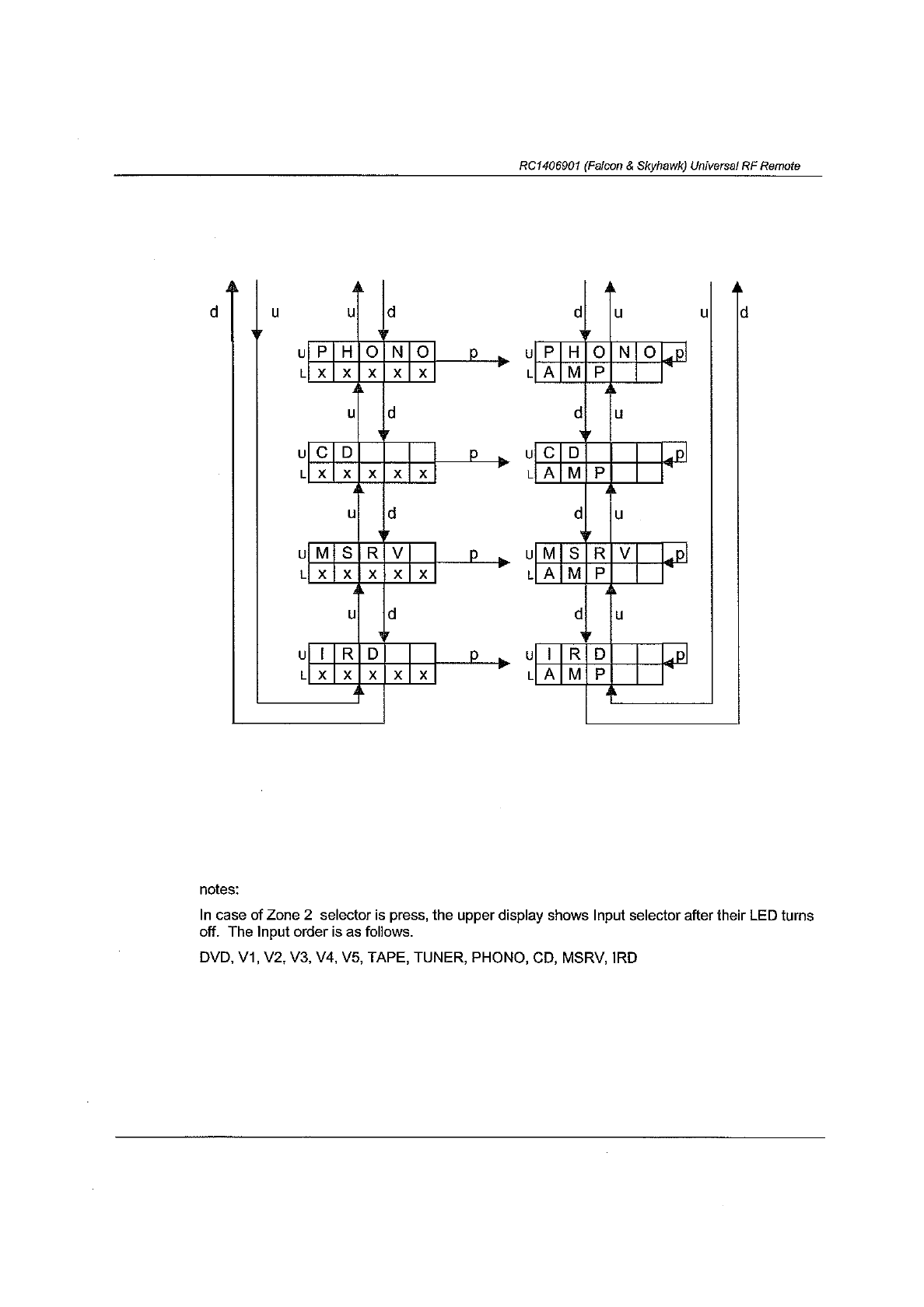 RC1406901 (Falcon & Skyhawk) Universal RF Remote

d u u d d u u d

U P H O N O p U P H O N O p
L x x x x x L A M P

u d d u

U C D p U C D p
L x x x x x L A M P

u d d u

U M S R V p U M S R V p
L x x x x x L A M P

u d d u

U I R D p U I R D p
L x x x x x L A M P

notes:

In case of Zone 2 selector is press, the upper display shows Input selector after their LED turns off. The Input order is as follows.

DVD, V1, V2, V3, V4, V5, TAPE, TUNER, PHONO, CD, MSRV, IRD